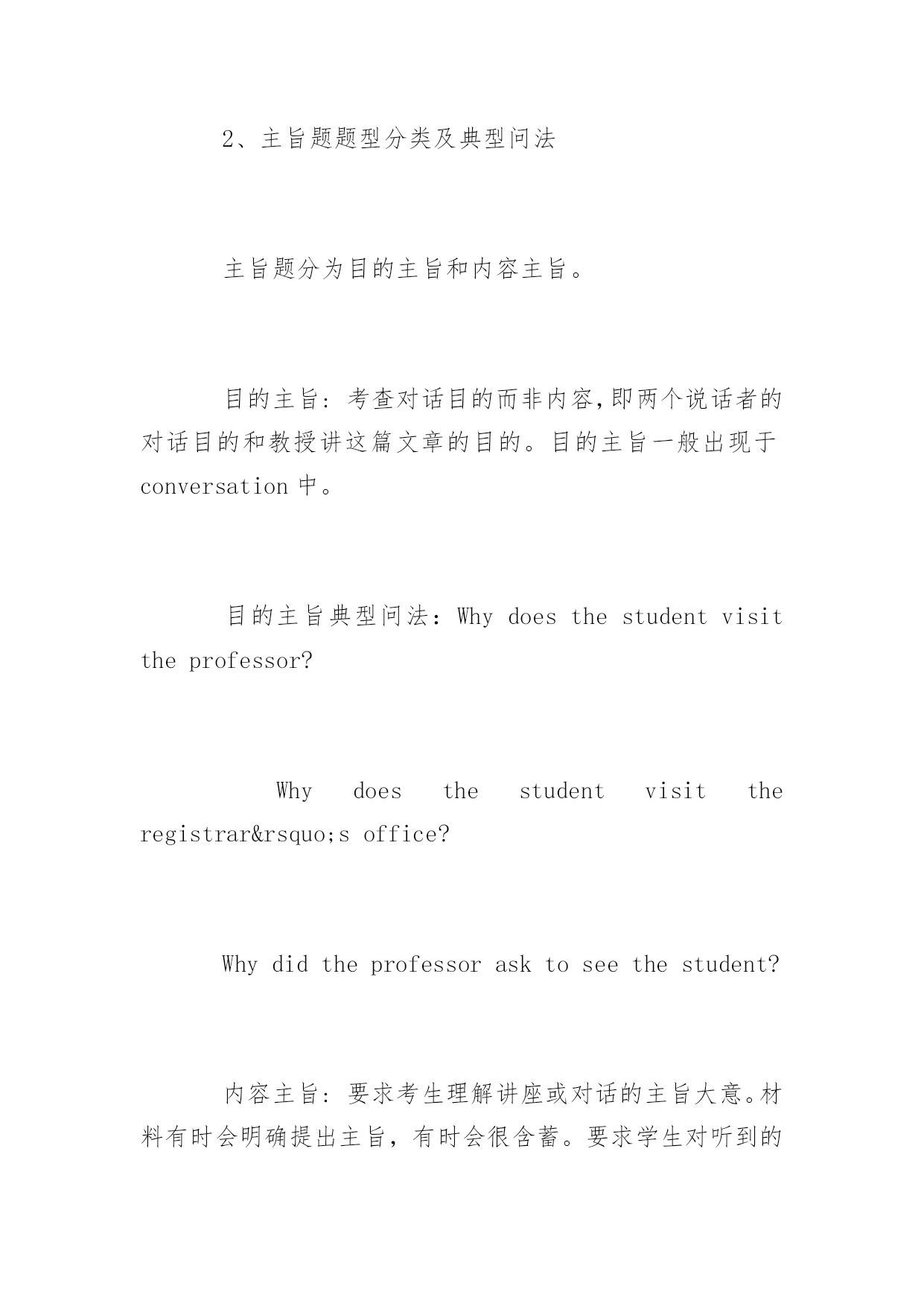 2、主旨题题型分类及典型问法

主旨题分为目的主旨和内容主旨。

目的主旨：考查对话目的而非内容,即两个说话者的对话目的和教授讲这篇文章的目的。目的主旨一般出现于 conversation 中。

目的主旨典型问法：Why does the student visit the professor?

Why does the student visit the registrar&rsquo;s office?

Why did the professor ask to see the student?

内容主旨：要求考生理解讲座或对话的主旨大意。材料有时会明确提出主旨，有时会很含蓄。要求学生对听到的